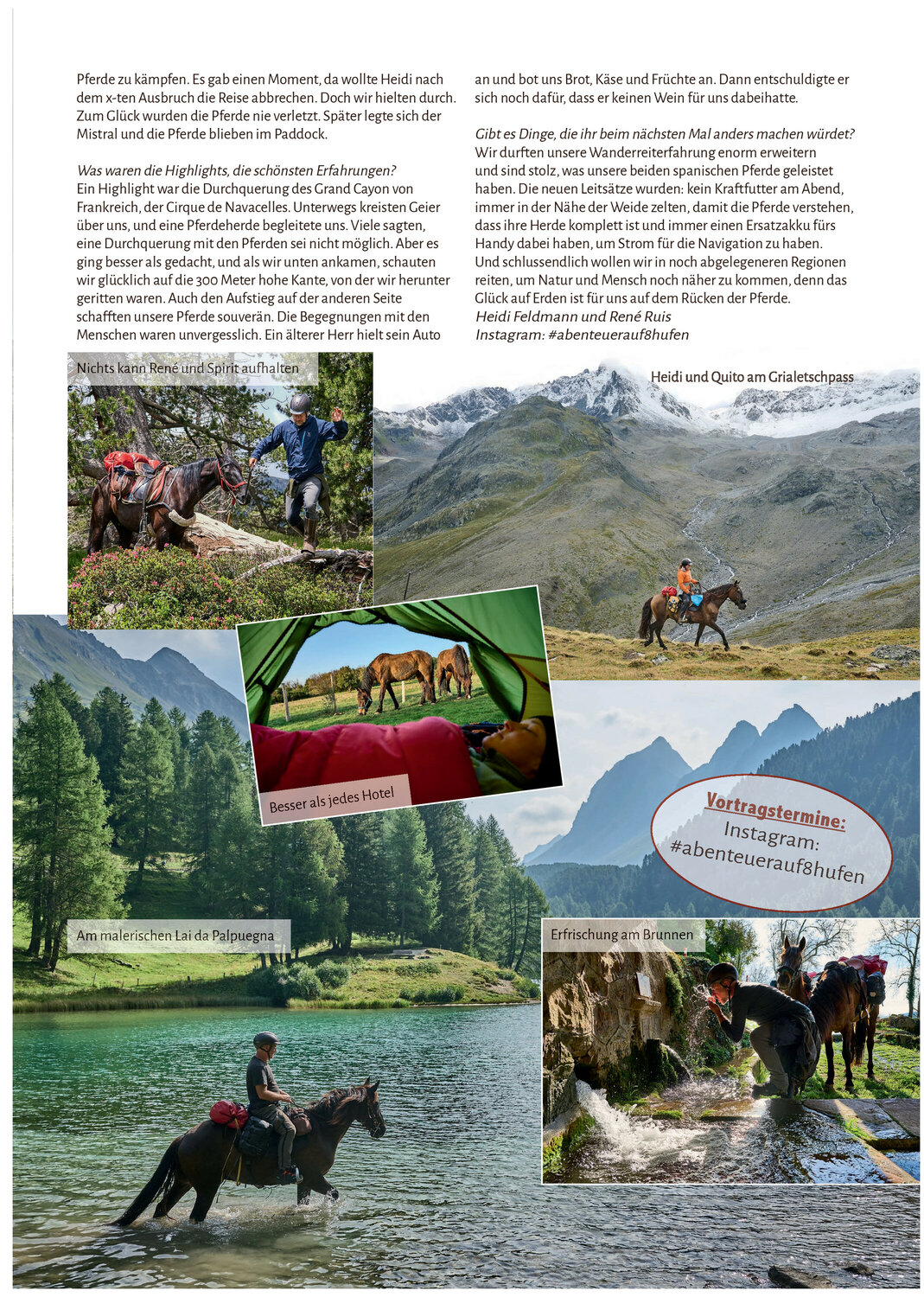 Pferde zu kämpfen. Es gab einen Moment, da wollte Heidi nach dem x-ten Ausbruch die Reise abbrechen. Doch wir hielten durch. Zum Glück wurden die Pferde nie verletzt. Später legte sich der Mistral und die Pferde blieben im Paddock.

Was waren die Highlights, die schönsten Erfahrungen?
Ein Highlight war die Durchquerung des Grand Cayon von Frankreich, der Cirque de Navacelles. Unterwegs kreisten Geier über uns, und eine Pferdeherde begleitete uns. Viele sagten, eine Durchquerung mit den Pferden sei nicht möglich. Aber es ging besser als gedacht, und als wir unten ankamen, schauten wir glücklich auf die 300 Meter hohe Kante, von der wir herunter geritten waren. Auch den Aufstieg auf der anderen Seite schafften unsere Pferde souverän. Die Begegnungen mit den Menschen waren unvergesslich. Ein älterer Herr hielt sein Auto an und bot uns Brot, Käse und Früchte an. Dann entschuldigte er sich noch dafür, dass er keinen Wein für uns dabeihatte.

Gibt es Dinge, die ihr beim nächsten Mal anders machen würdet?
Wir durften unsere Wanderreiterfahrung enorm erweitern und sind stolz, was unsere beiden spanischen Pferde geleistet haben. Die neuen Leitsätze wurden: kein Kraftfutter am Abend, immer in der Nähe der Weide zelten, damit die Pferde verstehen, dass ihre Herde komplett ist und immer einen Ersatzakku fürs Handy dabei haben, um Strom für die Navigation zu haben. Und schlussendlich wollen wir in noch abgelegeneren Regionen reiten, um Natur und Mensch noch näher zu kommen, denn das Glück auf Erden ist für uns auf dem Rücken der Pferde.
Heidi Feldmann und René Ruis
Instagram: #abenteuerauf8hufen

Nichts kann René und Spirit aufhalten

Heidi und Quito am Grialetschpass

Besser als jedes Hotel

Vortragstermine:
Instagram:
#abenteuerauf8hufen

Am malerischen Lai da Palpuegna

Erfrischung am Brunnen